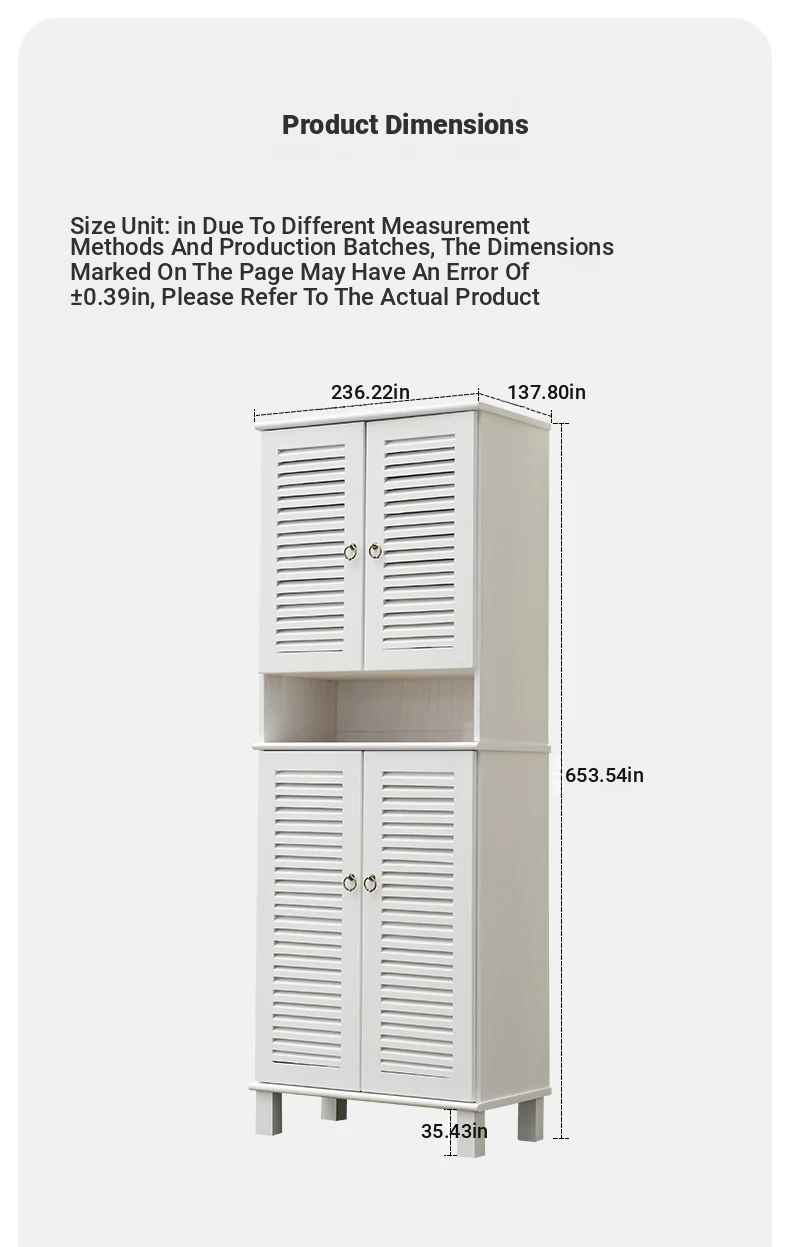 Product Dimensions

Size Unit: in Due To Different Measurement Methods And Production Batches, The Dimensions Marked On The Page May Have An Error Of ±0.39in, Please Refer To The Actual Product

236.22in
137.80in
653.54in
35.43in